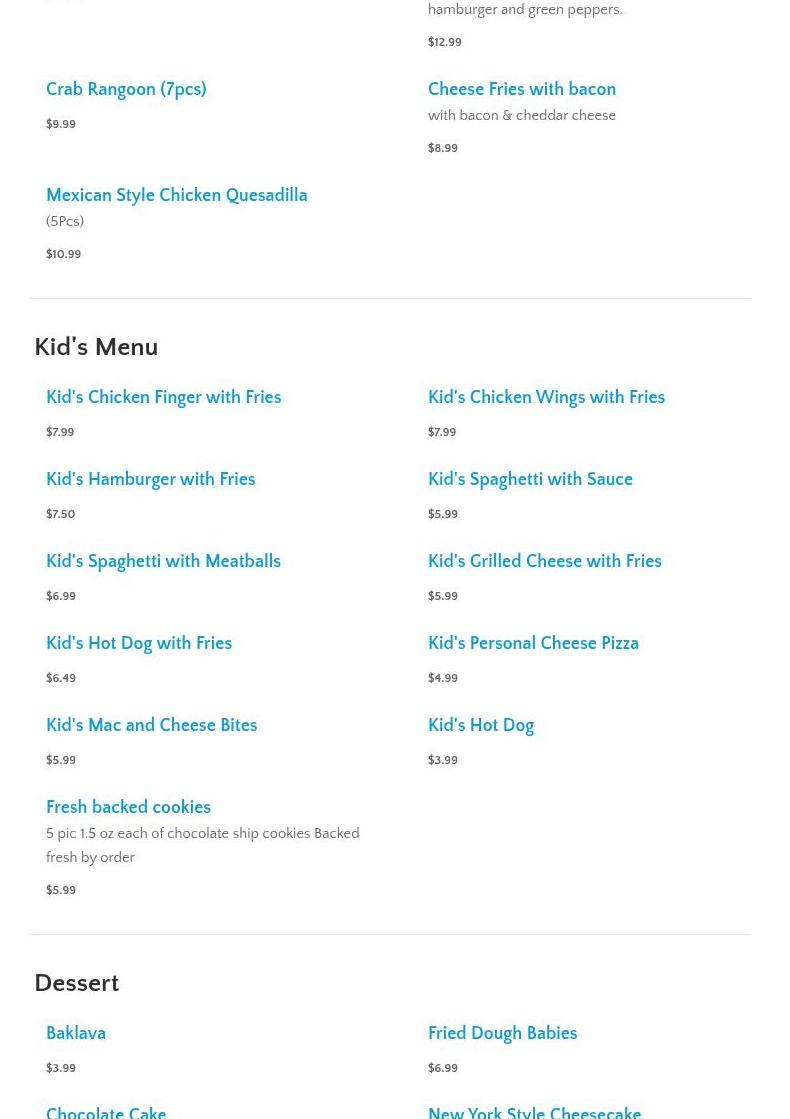 hamburger and green peppers.

$12.99

Crab Rangoon (7pcs)

$9.99

Cheese Fries with bacon

with bacon & cheddar cheese

$8.99

Mexican Style Chicken Quesadilla

(5Pcs)

$10.99

Kid's Menu

Kid's Chicken Finger with Fries

$7.99

Kid's Chicken Wings with Fries

$7.99

Kid's Hamburger with Fries

$7.50

Kid's Spaghetti with Sauce

$5.99

Kid's Spaghetti with Meatballs

$6.99

Kid's Grilled Cheese with Fries

$5.99

Kid's Hot Dog with Fries

$6.49

Kid's Personal Cheese Pizza

$4.99

Kid's Mac and Cheese Bites

$5.99

Kid's Hot Dog

$3.99

Fresh backed cookies

5 pic 1.5 oz each of chocolate ship cookies Backed fresh by order

$5.99

Dessert

Baklava

$3.99

Fried Dough Babies

$6.99

Chocolate Cake

New York Style Cheesecake